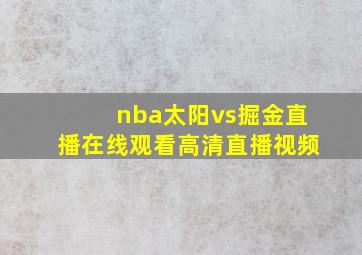 nba太阳vs掘金直播在线观看高清直播视频